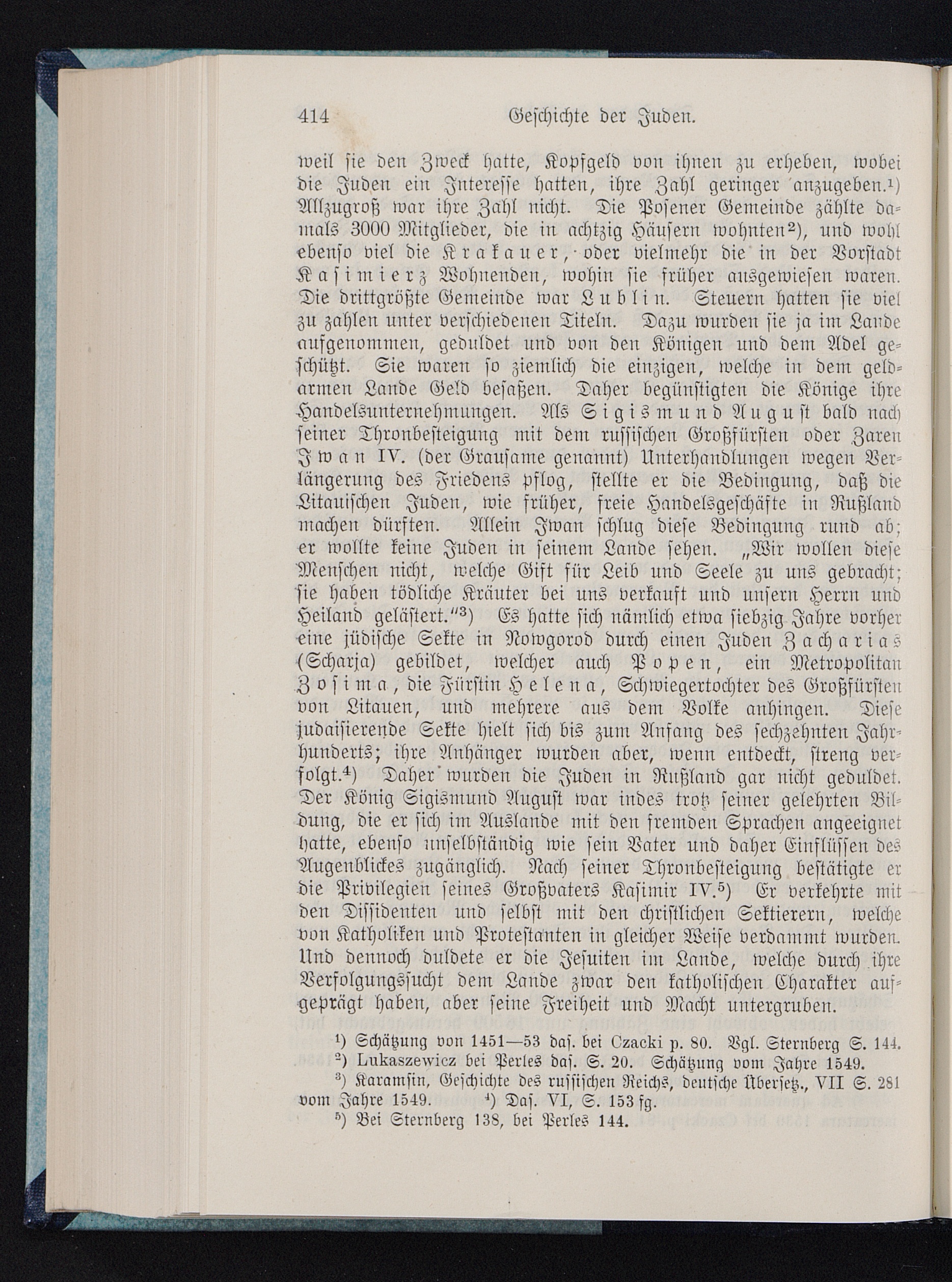 414 Geschichte der Juden.

weil sie den Zweck hatte, Kopfgeld von ihnen zu erheben, wobei die Juden ein Interesse hatten, ihre Zahl geringer anzugeben.¹) Allzugroß war ihre Zahl nicht. Die Posener Gemeinde zählte damals 3000 Mitglieder, die in achtzig Häusern wohnten²), und wohl ebenso viel die Krakauer, oder vielmehr die in der Vorstadt Kasimierz Wohnenden, wohin sie früher ausgewiesen waren. Die drittgrößte Gemeinde war Lublin. Steuern hatten sie viel zu zahlen unter verschiedenen Titeln. Dazu wurden sie ja im Lande aufgenommen, geduldet und von den Königen und dem Adel geschützt. Sie waren so ziemlich die einzigen, welche in dem geldarmen Lande Geld besaßen. Daher begünstigten die Könige ihre Handelsunternehmungen. Als Sigismund August bald nach seiner Thronbesteigung mit dem russischen Großfürsten oder Zaren Iwan IV. (der Grausame genannt) Unterhandlungen wegen Verlängerung des Friedens pflog, stellte er die Bedingung, daß die Litauischen Juden, wie früher, freie Handelsgeschäfte in Rußland machen dürften. Allein Iwan schlug diese Bedingung rund ab; er wollte keine Juden in seinem Lande sehen. „Wir wollen diese Menschen nicht, welche Gift für Leib und Seele zu uns gebracht; sie haben tödliche Kräuter bei uns verkauft und unsern Herrn und Heiland gelästert.“³) Es hatte sich nämlich etwa siebzig Jahre vorher eine jüdische Sekte in Nowgorod durch einen Juden Zacharias (Scharja) gebildet, welcher auch Popen, ein Metropolitan Zosima, die Fürstin Helena, Schwiegertochter des Großfürsten von Litauen, und mehrere aus dem Volke anhingen. Diese judaisierende Sekte hielt sich bis zum Anfang des sechzehnten Jahrhunderts; ihre Anhänger wurden aber, wenn entdeckt, streng verfolgt.⁴) Daher wurden die Juden in Rußland gar nicht geduldet. Der König Sigismund August war indes trotz seiner gelehrten Bildung, die er sich im Auslande mit den fremden Sprachen angeeignet hatte, ebenso unselbständig wie sein Vater und daher Einflüssen des Augenblickes zugänglich. Nach seiner Thronbesteigung bestätigte er die Privilegien seines Großvaters Kasimir IV.⁵) Er verkehrte mit den Dissidenten und selbst mit den christlichen Sektierern, welche von Katholiken und Protestanten in gleicher Weise verdammt wurden. Und dennoch duldete er die Jesuiten im Lande, welche durch ihre Verfolgungssucht dem Lande zwar den katholischen Charakter aufgeprägt haben, aber seine Freiheit und Macht untergruben.

¹) Schätzung von 1451—53 das. bei Czacki p. 80. Vgl. Sternberg S. 144.
²) Lukaszewicz bei Perles das. S. 20. Schätzung vom Jahre 1549.
³) Karamsin, Geschichte des russischen Reichs, deutsche Übersetz., VII S. 281 vom Jahre 1549. ⁴) Das. VI, S. 153 fg.
⁵) Bei Sternberg 138, bei Perles 144.